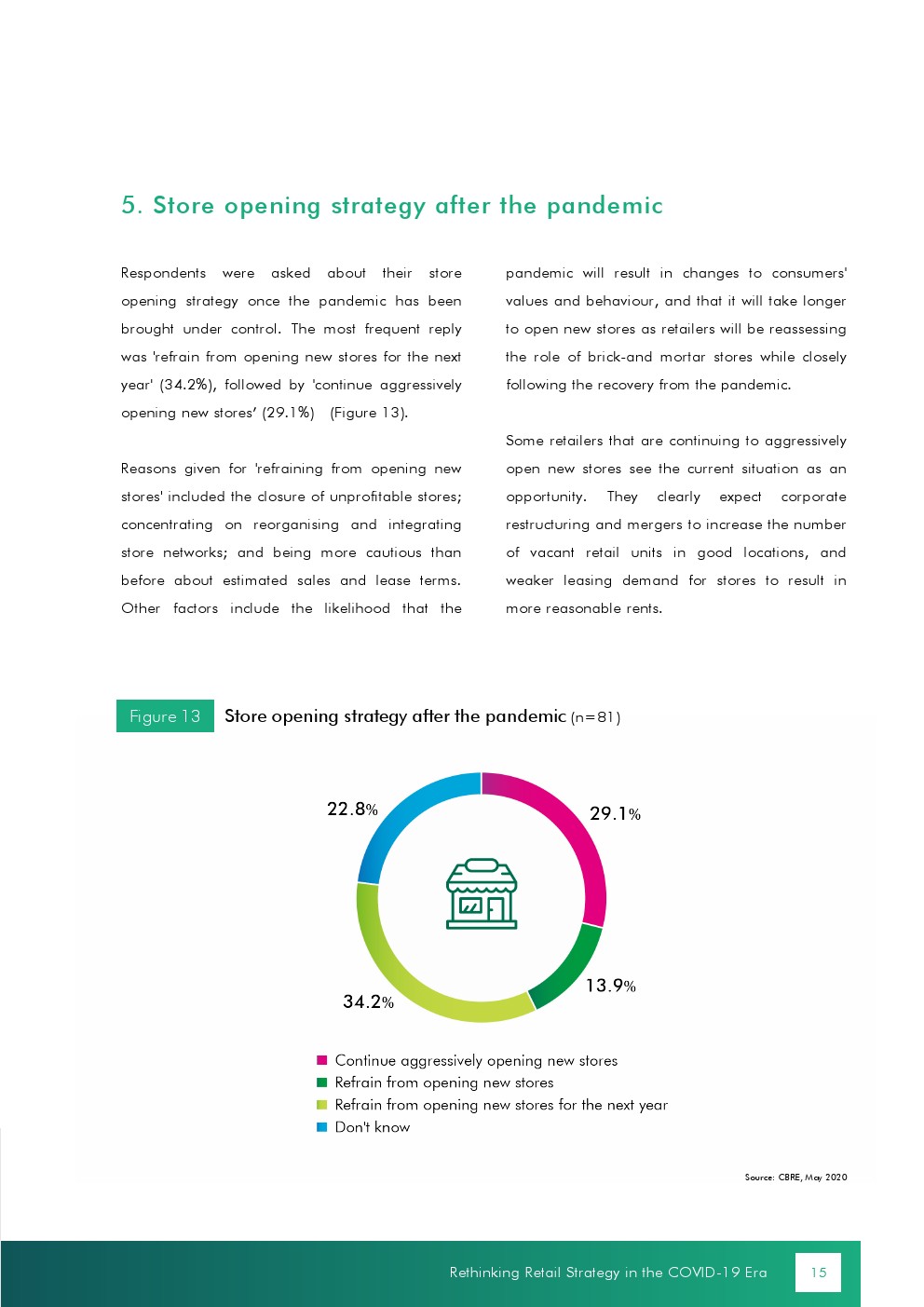 5. Store opening strategy after the pandemic

Respondents were asked about their store opening strategy once the pandemic has been brought under control. The most frequent reply was 'refrain from opening new stores for the next year' (34.2%), followed by 'continue aggressively opening new stores' (29.1%) (Figure 13).

Reasons given for 'refraining from opening new stores' included the closure of unprofitable stores; concentrating on reorganising and integrating store networks; and being more cautious than before about estimated sales and lease terms. Other factors include the likelihood that the pandemic will result in changes to consumers' values and behaviour, and that it will take longer to open new stores as retailers will be reassessing the role of brick-and mortar stores while closely following the recovery from the pandemic.

Some retailers that are continuing to aggressively open new stores see the current situation as an opportunity. They clearly expect corporate restructuring and mergers to increase the number of vacant retail units in good locations, and weaker leasing demand for stores to result in more reasonable rents.

Figure 13 Store opening strategy after the pandemic (n=81)

22.8%
29.1%
13.9%
34.2%

Continue aggressively opening new stores
Refrain from opening new stores
Refrain from opening new stores for the next year
Don't know

Source: CBRE, May 2020

Rethinking Retail Strategy in the COVID-19 Era 15